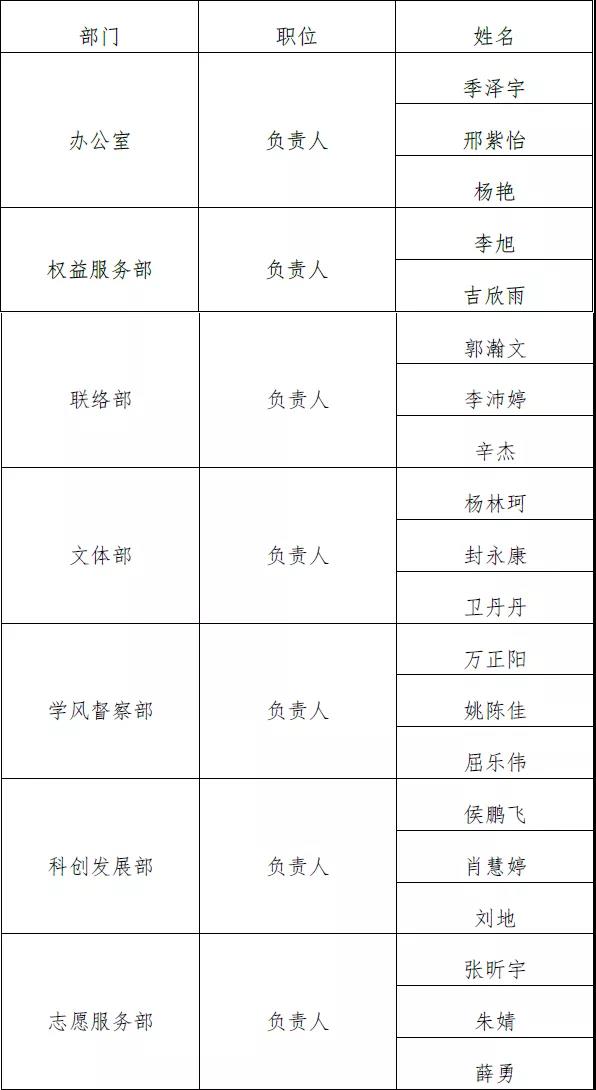 | 部门 | 职位 | 姓名 |
|---|---|---|
| 办公室 | 负责人 | 季泽宇 |
| | | 邢紫怡 |
| | | 杨艳 |
| 权益服务部 | 负责人 | 李旭 |
| | | 吉欣雨 |
| 联络部 | 负责人 | 郭瀚文 |
| | | 李沛婷 |
| | | 辛杰 |
| 文体部 | 负责人 | 杨林珂 |
| | | 封永康 |
| | | 卫丹丹 |
| 学风督察部 | 负责人 | 万正阳 |
| | | 姚陈佳 |
| | | 屈乐伟 |
| 科创发展部 | 负责人 | 侯鹏飞 |
| | | 肖慧婷 |
| | | 刘地 |
| 志愿服务部 | 负责人 | 张昕宇 |
| | | 朱婧 |
| | | 薛勇 |